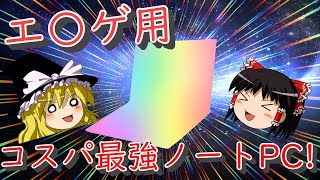 エ〇ゲ用

コスパ最強ノートPC!